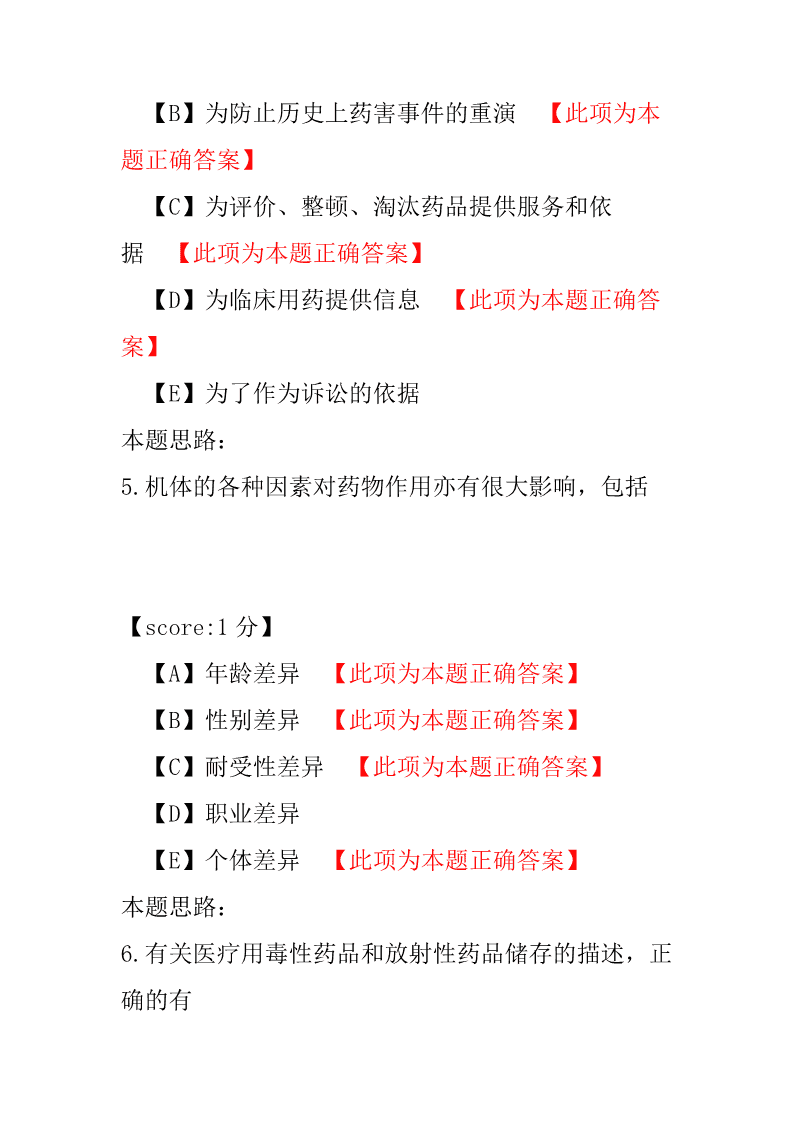 【B】为防止历史上药害事件的重演 【此项为本题正确答案】

【C】为评价、整顿、淘汰药品提供服务和依据 【此项为本题正确答案】

【D】为临床用药提供信息 【此项为本题正确答案】

【E】为了作为诉讼的依据

本题思路：

5.机体的各种因素对药物作用亦有很大影响，包括

【score:1 分】

【A】年龄差异 【此项为本题正确答案】

【B】性别差异 【此项为本题正确答案】

【C】耐受性差异 【此项为本题正确答案】

【D】职业差异

【E】个体差异 【此项为本题正确答案】

本题思路：

6.有关医疗用毒性药品和放射性药品储存的描述，正确的有